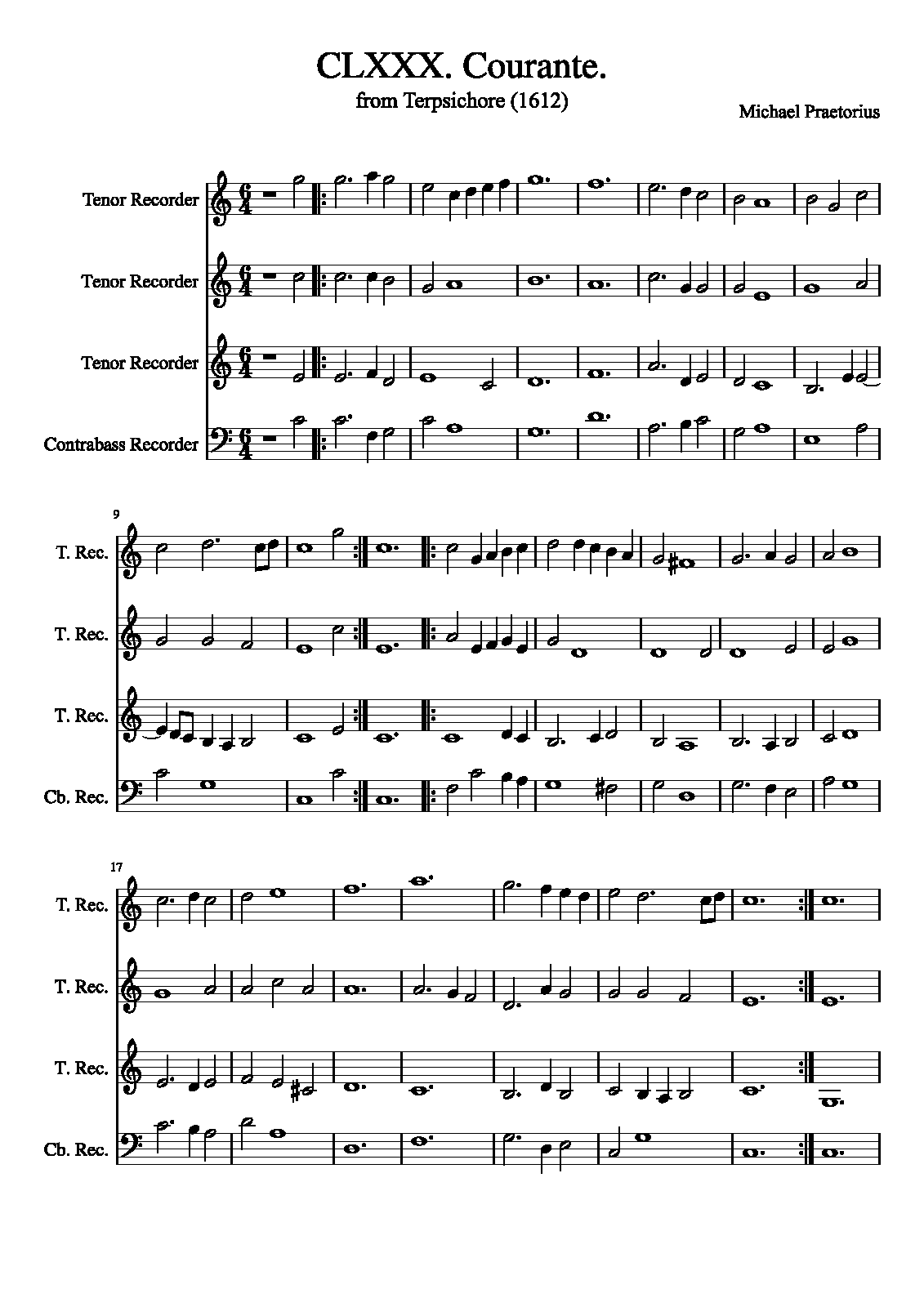 CLXXX. Courante.
from Terpsichore (1612)

Michael Praetorius

Tenor Recorder

Tenor Recorder

Tenor Recorder

Contrabass Recorder

9

T. Rec.

T. Rec.

T. Rec.

Cb. Rec.

17

T. Rec.

T. Rec.

T. Rec.

Cb. Rec.